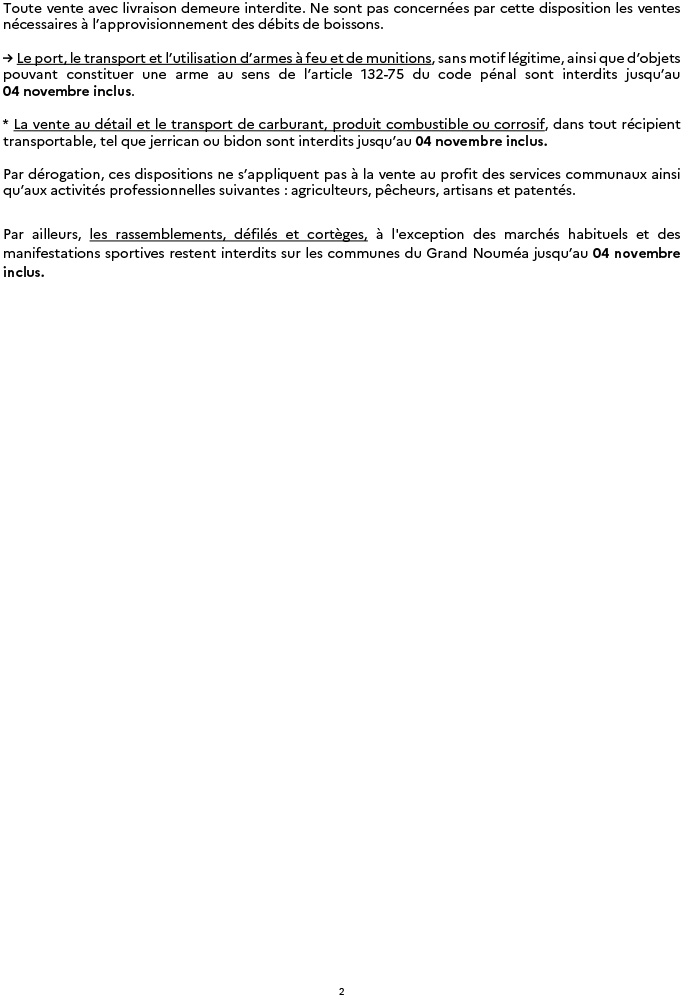 Toute vente avec livraison demeure interdite. Ne sont pas concernées par cette disposition les ventes nécessaires à l'approvisionnement des débits de boissons.

→ Le port, le transport et l'utilisation d'armes à feu et de munitions, sans motif légitime, ainsi que d'objets pouvant constituer une arme au sens de l'article 132-75 du code pénal sont interdits jusqu'au 04 novembre inclus.

* La vente au détail et le transport de carburant, produit combustible ou corrosif, dans tout récipient transportable, tel que jerrican ou bidon sont interdits jusqu'au 04 novembre inclus.

Par dérogation, ces dispositions ne s'appliquent pas à la vente au profit des services communaux ainsi qu'aux activités professionnelles suivantes : agriculteurs, pêcheurs, artisans et patentés.

Par ailleurs, les rassemblements, défilés et cortèges, à l'exception des marchés habituels et des manifestations sportives restent interdits sur les communes du Grand Nouméa jusqu'au 04 novembre inclus.

2